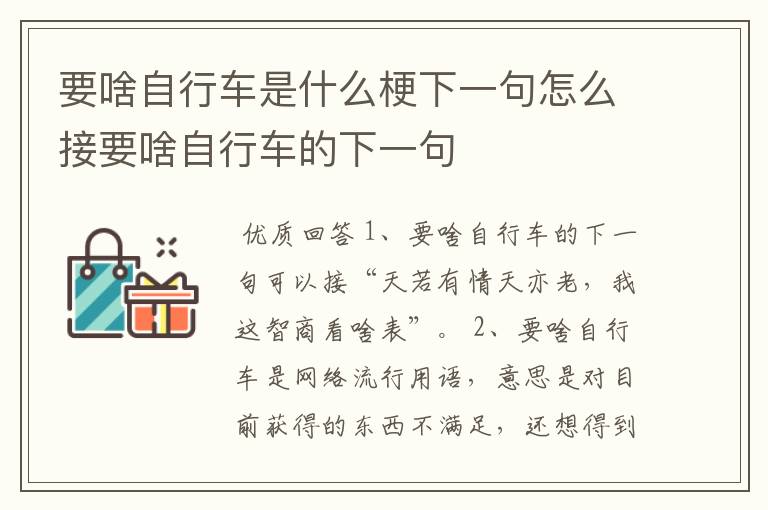 要啥自行车是什么梗下一句怎么接要啥自行车的下一句

优质回答 1、要啥自行车的下一句可以接“天若有情天亦老，我这智商看啥表”。 2、要啥自行车是网络流行用语，意思是对目前获得的东西不满足，还想得到